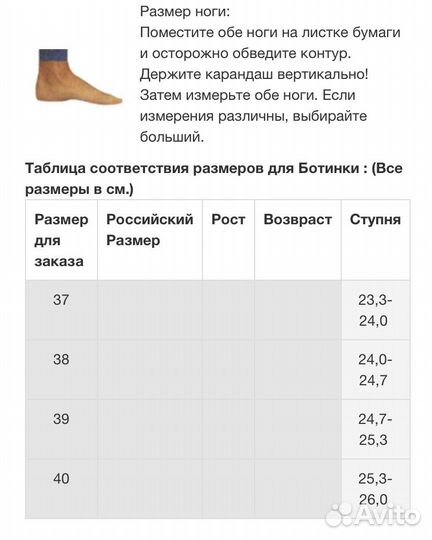 Размер ноги:
Поместите обе ноги на листке бумаги и осторожно обведите контур. Держите карандаш вертикально! Затем измерьте обе ноги. Если измерения различны, выбирайте больший.

Таблица соответствия размеров для Ботинки : (Все размеры в см.)

| Размер для заказа | Российский Размер | Рост | Возвраст | Ступня |
|---|---|---|---|---|
| 37 | | | | 23,3-24,0 |
| 38 | | | | 24,0-24,7 |
| 39 | | | | 24,7-25,3 |
| 40 | | | | 25,3-26,0 |

Avito